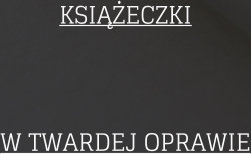 KSIĄŻECZKI

W TWARDEJ OPRAWIE